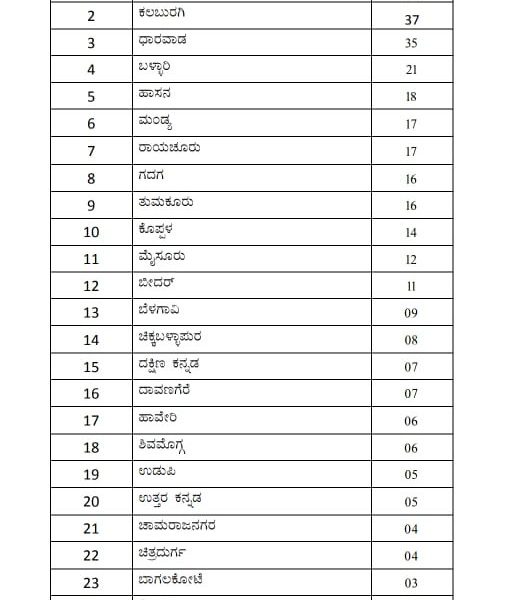 | 2 | ಕಲಬುರಗಿ | 37 |
|---|---|---|
| 3 | ಧಾರವಾಡ | 35 |
| 4 | ಬಳ್ಳಾರಿ | 21 |
| 5 | ಹಾಸನ | 18 |
| 6 | ಮಂಡ್ಯ | 17 |
| 7 | ರಾಯಚೂರು | 17 |
| 8 | ಗದಗ | 16 |
| 9 | ತುಮಕೂರು | 16 |
| 10 | ಕೊಪ್ಪಳ | 14 |
| 11 | ಮೈಸೂರು | 12 |
| 12 | ಬೀದರ್ | 11 |
| 13 | ಬೆಳಗಾವಿ | 09 |
| 14 | ಚಿಕ್ಕಬಳ್ಳಾಪುರ | 08 |
| 15 | ದಕ್ಷಿಣ ಕನ್ನಡ | 07 |
| 16 | ದಾವಣಗೆರೆ | 07 |
| 17 | ಹಾವೇರಿ | 06 |
| 18 | ಶಿವಮೊಗ್ಗ | 06 |
| 19 | ಉಡುಪಿ | 05 |
| 20 | ಉತ್ತರ ಕನ್ನಡ | 05 |
| 21 | ಚಾಮರಾಜನಗರ | 04 |
| 22 | ಚಿತ್ರದುರ್ಗ | 04 |
| 23 | ಬಾಗಲಕೋಟೆ | 03 |